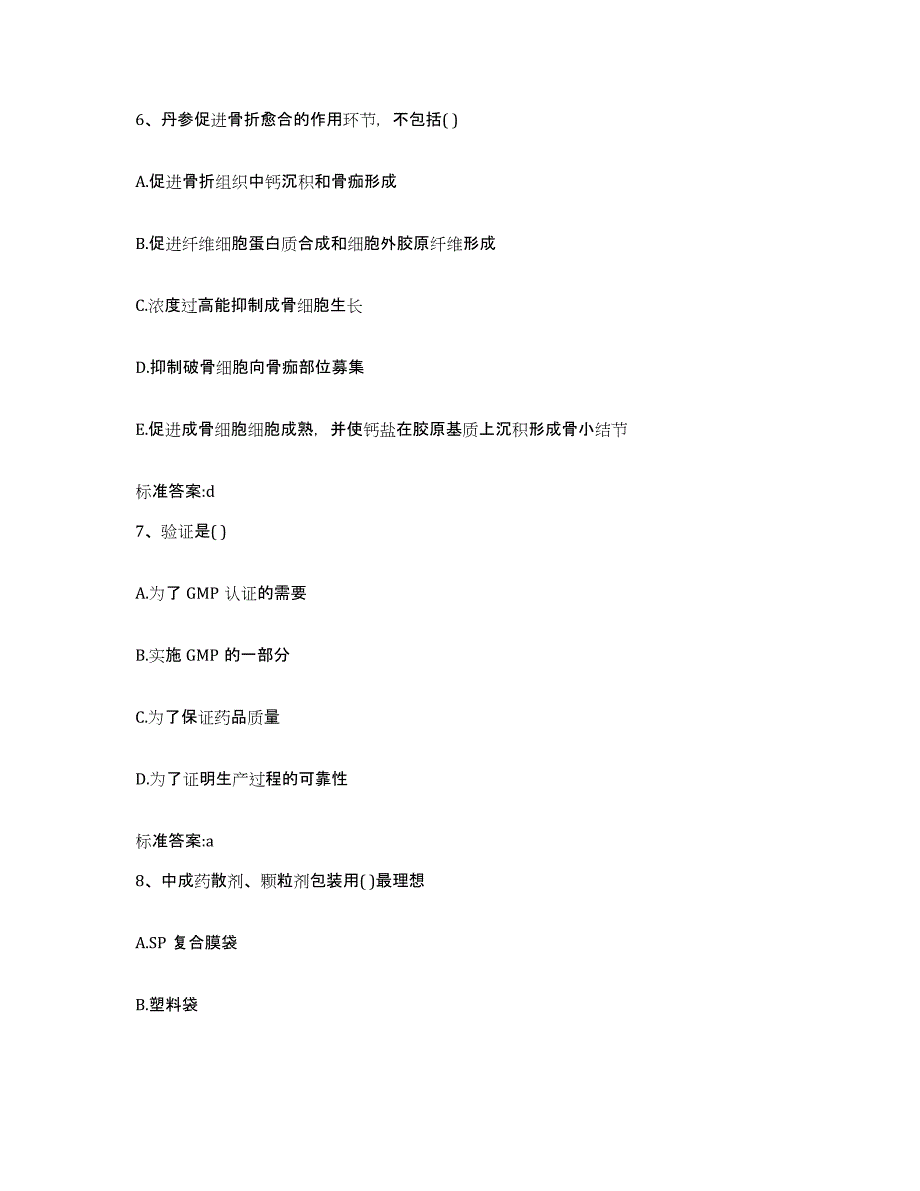 6、丹参促进骨折愈合的作用环节，不包括( )

A.促进骨折组织中钙沉积和骨痂形成

B.促进纤维细胞蛋白质合成和细胞外胶原纤维形成

C.浓度过高能抑制成骨细胞生长

D.抑制破骨细胞向骨痂部位募集

E.促进成骨细胞细胞成熟，并使钙盐在胶原基质上沉积形成骨小结节

标准答案:d

7、验证是( )

A.为了 GMP 认证的需要

B.实施 GMP 的一部分

C.为了保证药品质量

D.为了证明生产过程的可靠性

标准答案:a

8、中成药散剂、颗粒剂包装用( )最理想

A.SP 复合膜袋

B.塑料袋